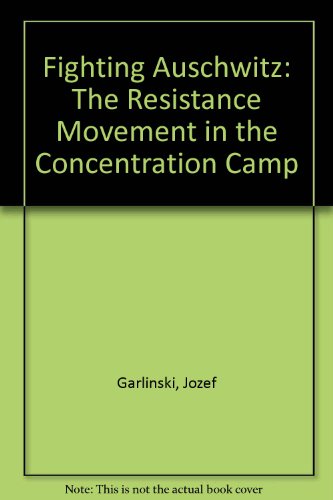 Fighting Auschwitz: The Resistance Movement in the Concentration Camp

Garlinski, Jozef

Note: This is not the actual book cover